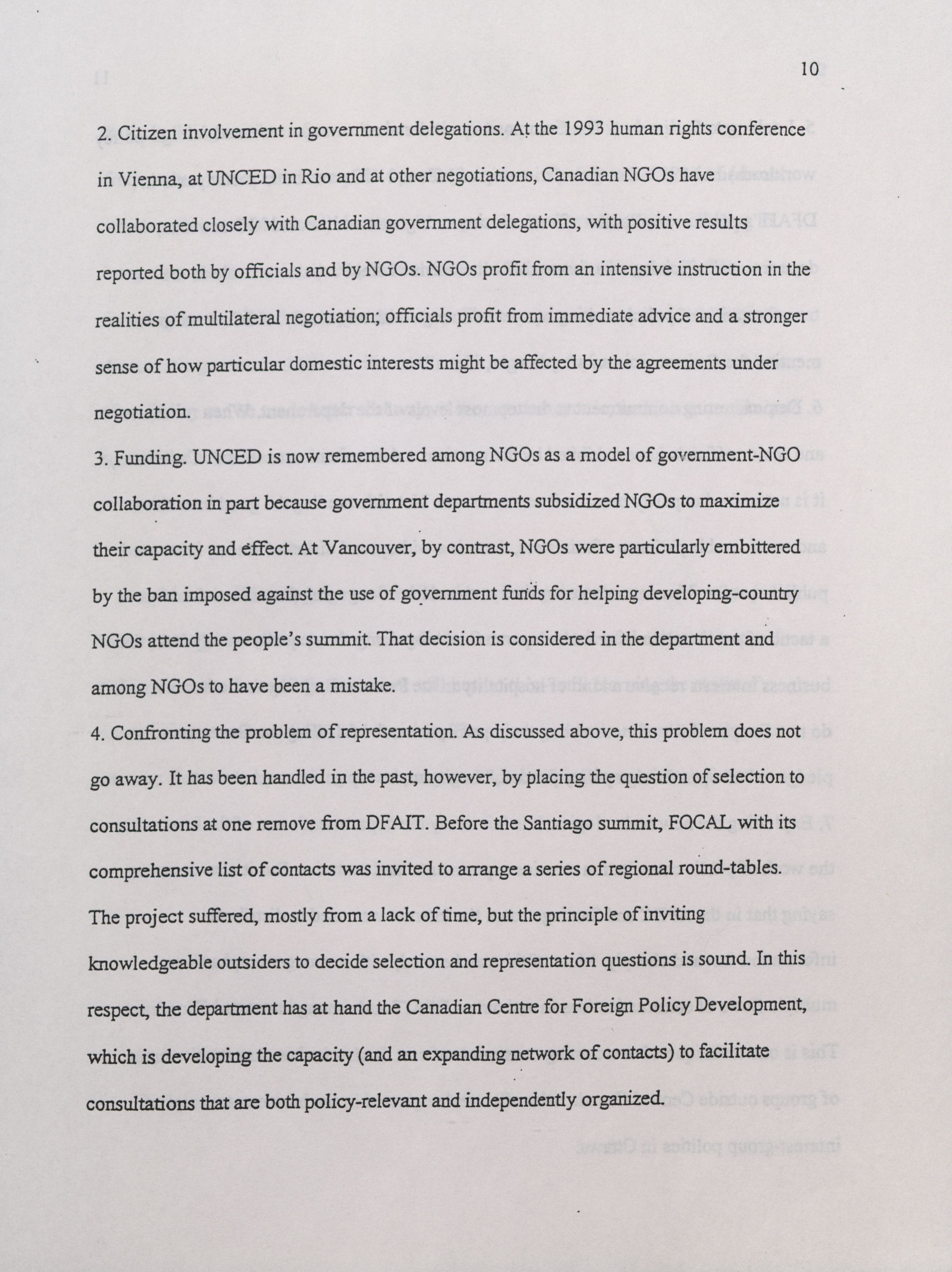 10

2. Citizen involvement in government delegations. At the 1993 human rights conference in Vienna, at UNCED in Rio and at other negotiations, Canadian NGOs have collaborated closely with Canadian government delegations, with positive results reported both by officials and by NGOs. NGOs profit from an intensive instruction in the realities of multilateral negotiation; officials profit from immediate advice and a stronger sense of how particular domestic interests might be affected by the agreements under negotiation.

3. Funding. UNCED is now remembered among NGOs as a model of government-NGO collaboration in part because government departments subsidized NGOs to maximize their capacity and effect. At Vancouver, by contrast, NGOs were particularly embittered by the ban imposed against the use of government funds for helping developing-country NGOs attend the people's summit. That decision is considered in the department and among NGOs to have been a mistake.

4. Confronting the problem of representation. As discussed above, this problem does not go away. It has been handled in the past, however, by placing the question of selection to consultations at one remove from DFAIT. Before the Santiago summit, FOCAL with its comprehensive list of contacts was invited to arrange a series of regional round-tables. The project suffered, mostly from a lack of time, but the principle of inviting knowledgeable outsiders to decide selection and representation questions is sound. In this respect, the department has at hand the Canadian Centre for Foreign Policy Development, which is developing the capacity (and an expanding network of contacts) to facilitate consultations that are both policy-relevant and independently organized.